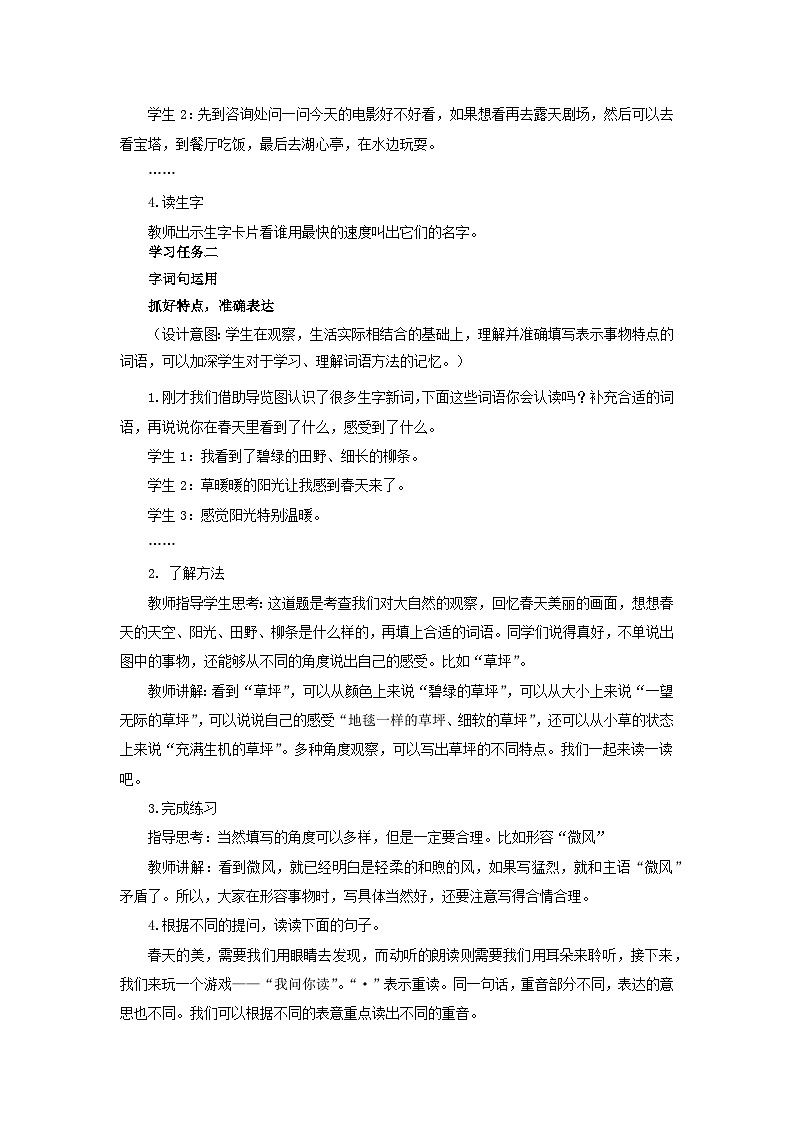 学生 2：先到咨询处问一问今天的电影好不好看，如果想看再去露天剧场，然后可以去看宝塔，到餐厅吃饭，最后去湖心亭，在水边玩耍。

……

4.读生字

教师出示生字卡片看谁用最快的速度叫出它们的名字。

学习任务二

字词句运用

抓好特点，准确表达

（设计意图：学生在观察，生活实际相结合的基础上，理解并准确填写表示事物特点的词语，可以加深学生对于学习、理解词语方法的记忆。）

1.刚才我们借助导览图认识了很多生字新词，下面这些词语你会认读吗？补充合适的词语，再说说你在春天里看到了什么，感受到了什么。

学生 1：我看到了碧绿的田野、细长的柳条。

学生 2：草暖暖的阳光让我感到春天来了。

学生 3：感觉阳光特别温暖。

……

2. 了解方法

教师指导学生思考：这道题是考查我们对大自然的观察，回忆春天美丽的画面，想想春天的天空、阳光、田野、柳条是什么样的，再填上合适的词语。同学们说得真好，不单说出图中的事物，还能够从不同的角度说出自己的感受。比如“草坪”。

教师讲解：看到“草坪”，可以从颜色上来说“碧绿的草坪”，可以从大小上来说“一望无际的草坪”，可以说说自己的感受“地毯一样的草坪、细软的草坪”，还可以从小草的状态上来说“充满生机的草坪”。多种角度观察，可以写出草坪的不同特点。我们一起来读一读吧。

3.完成练习

指导思考：当然填写的角度可以多样，但是一定要合理。比如形容“微风”

教师讲解：看到微风，就已经明白是轻柔的和煦的风，如果写猛烈，就和主语“微风”矛盾了。所以，大家在形容事物时，写具体当然好，还要注意写得合情合理。

4.根据不同的提问，读读下面的句子。

春天的美，需要我们用眼睛去发现，而动听的朗读则需要我们用耳朵来聆听，接下来，我们来玩一个游戏——“我问你读”。“·”表示重读。同一句话，重音部分不同，表达的意思也不同。我们可以根据不同的表意重点读出不同的重音。